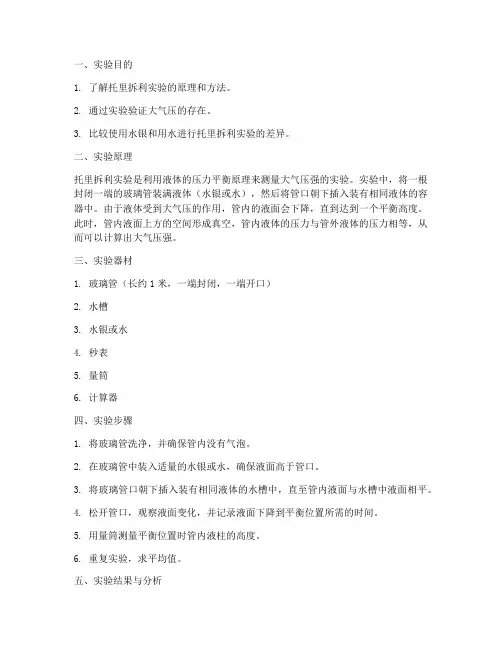 一、实验目的

1. 了解托里拆利实验的原理和方法。

2. 通过实验验证大气压的存在。

3. 比较使用水银和用水进行托里拆利实验的差异。

二、实验原理

托里拆利实验是利用液体的压力平衡原理来测量大气压强的实验。实验中，将一根封闭一端的玻璃管装满液体（水银或水），然后将管口朝下插入装有相同液体的容器中。由于液体受到大气压的作用，管内的液面会下降，直到达到一个平衡高度。此时，管内液面上方的空间形成真空，管内液体的压力与管外液体的压力相等，从而可以计算出大气压强。

三、实验器材

1. 玻璃管（长约 1 米，一端封闭，一端开口）

2. 水槽

3. 水银或水

4. 秒表

5. 量筒

6. 计算器

四、实验步骤

1. 将玻璃管洗净，并确保管内没有气泡。

2. 在玻璃管中装入适量的水银或水，确保液面高于管口。

3. 将玻璃管口朝下插入装有相同液体的水槽中，直至管内液面与水槽中液面相平。

4. 松开管口，观察液面变化，并记录液面下降到平衡位置所需的时间。

5. 用量筒测量平衡位置时管内液柱的高度。

6. 重复实验，求平均值。

五、实验结果与分析